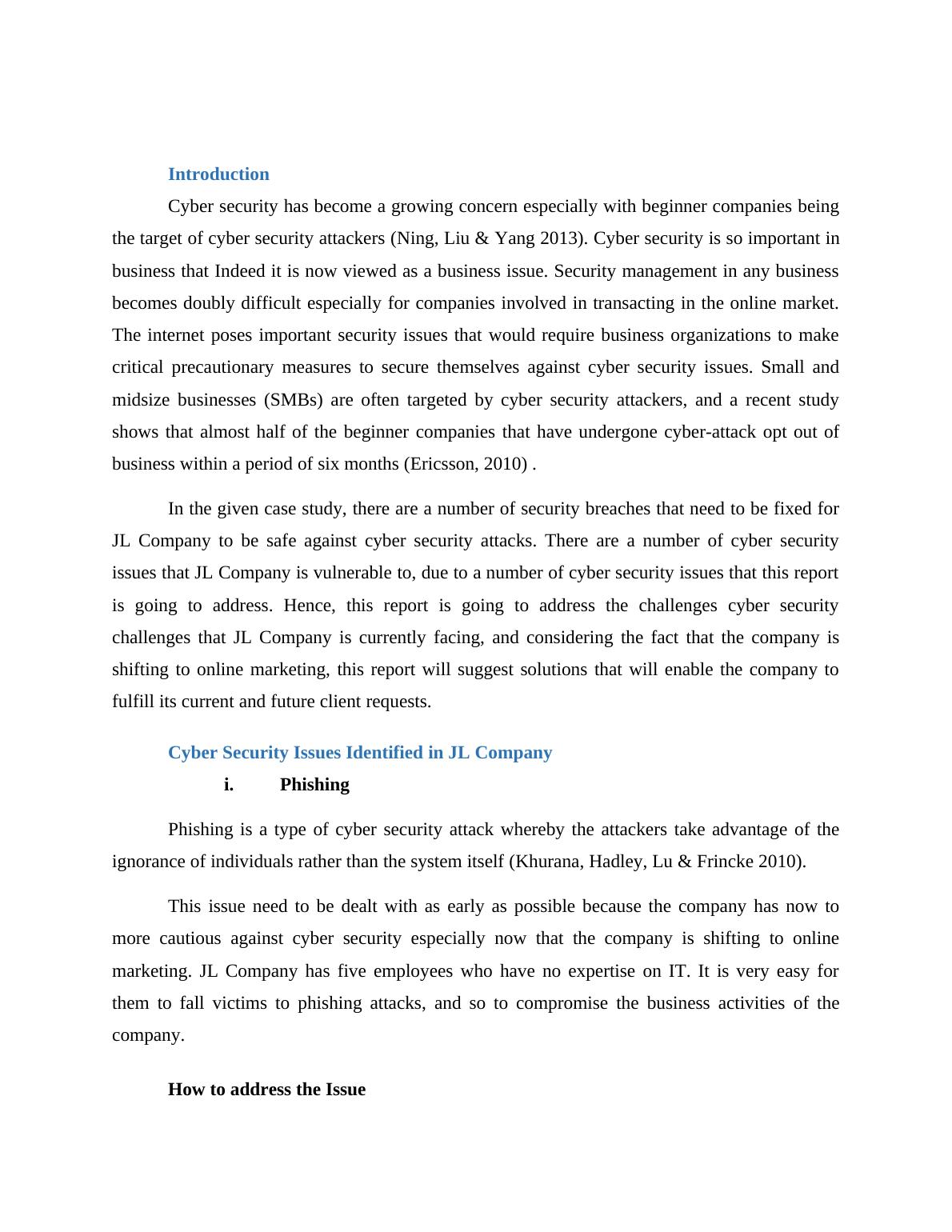 Introduction

Cyber security has become a growing concern especially with beginner companies being the target of cyber security attackers (Ning, Liu & Yang 2013). Cyber security is so important in business that Indeed it is now viewed as a business issue. Security management in any business becomes doubly difficult especially for companies involved in transacting in the online market. The internet poses important security issues that would require business organizations to make critical precautionary measures to secure themselves against cyber security issues. Small and midsize businesses (SMBs) are often targeted by cyber security attackers, and a recent study shows that almost half of the beginner companies that have undergone cyber-attack opt out of business within a period of six months (Ericsson, 2010) .

In the given case study, there are a number of security breaches that need to be fixed for JL Company to be safe against cyber security attacks. There are a number of cyber security issues that JL Company is vulnerable to, due to a number of cyber security issues that this report is going to address. Hence, this report is going to address the challenges cyber security challenges that JL Company is currently facing, and considering the fact that the company is shifting to online marketing, this report will suggest solutions that will enable the company to fulfill its current and future client requests.

Cyber Security Issues Identified in JL Company

i. Phishing

Phishing is a type of cyber security attack whereby the attackers take advantage of the ignorance of individuals rather than the system itself (Khurana, Hadley, Lu & Frincke 2010).

This issue need to be dealt with as early as possible because the company has now to more cautious against cyber security especially now that the company is shifting to online marketing. JL Company has five employees who have no expertise on IT. It is very easy for them to fall victims to phishing attacks, and so to compromise the business activities of the company.

How to address the Issue